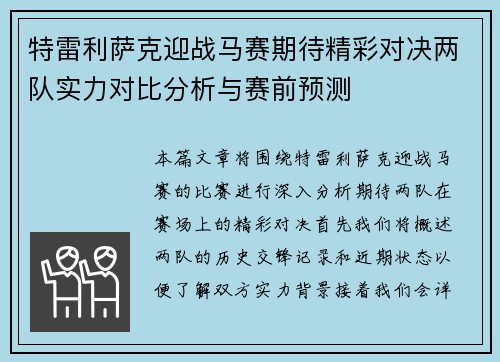 特雷利萨克迎战马赛期待精彩对决两队实力对比分析与赛前预测

本篇文章将围绕特雷利萨克迎战马赛的比赛进行深入分析期待两队在赛场上的精彩对决首先我们将概述两队的历史交锋记录和近期状态以便了解双方实力背景接着我们会详